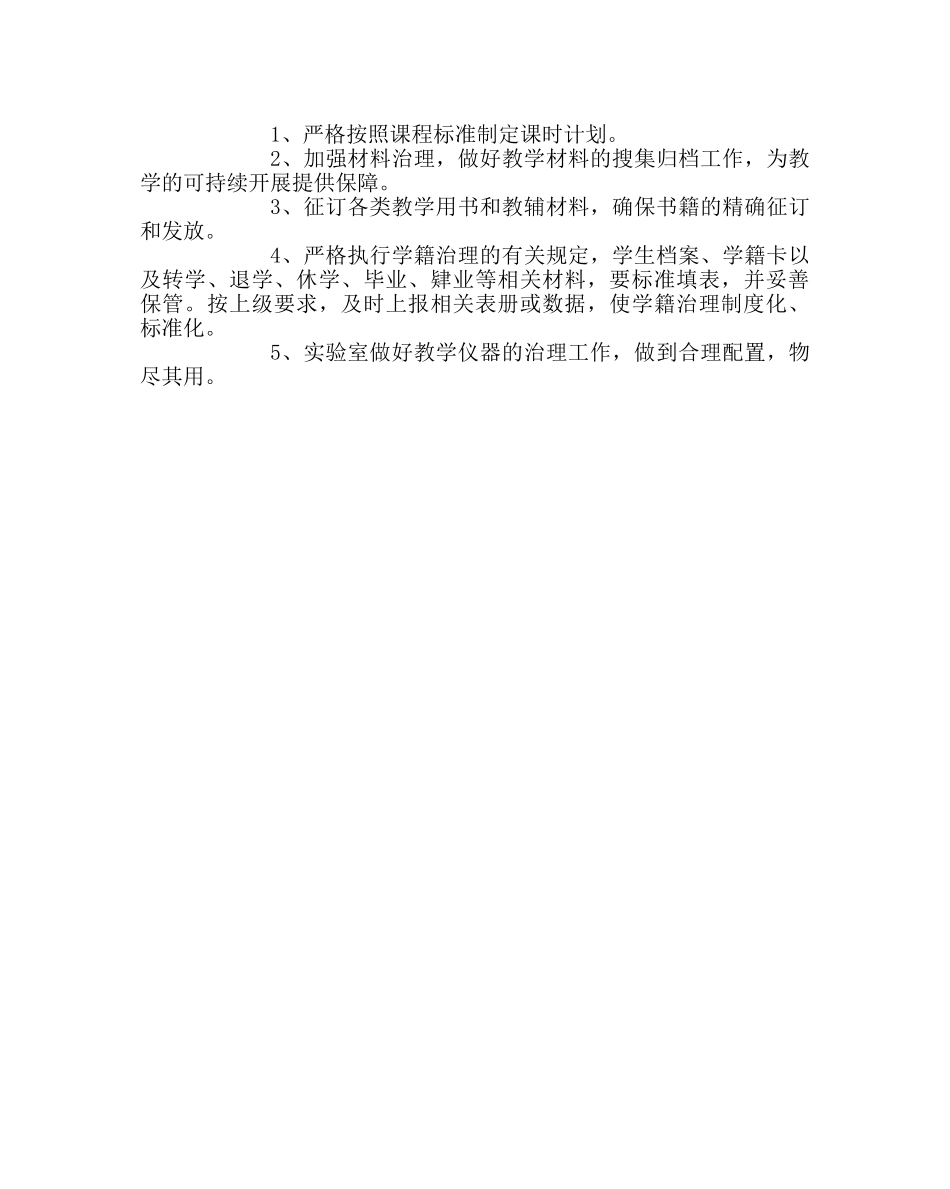 1、严格按照课程标准制定课时计划。

2、加强材料治理，做好教学材料的搜集归档工作，为教学的可持续开展提供保障。

3、征订各类教学用书和教辅材料，确保书籍的精确征订和发放。

4、严格执行学籍治理的有关规定，学生档案、学籍卡以及转学、退学、休学、毕业、肄业等相关材料，要标准填表，并妥善保管。按上级要求，及时上报相关表册或数据，使学籍治理制度化、标准化。

5、实验室做好教学仪器的治理工作，做到合理配置，物尽其用。